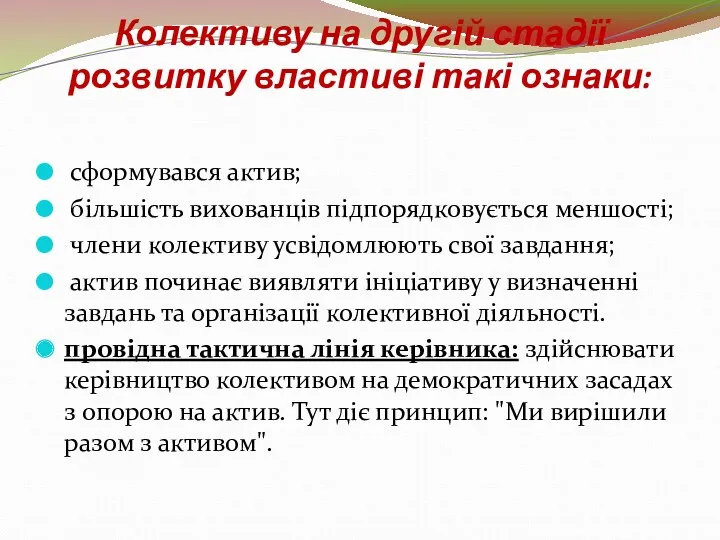 Колективу на другій стадії розвитку властиві такі ознаки:

сформувався актив;

більшість вихованців підпорядковується меншості;

члени колективу усвідомлюють свої завдання;

актив починає виявляти ініціативу у визначенні завдань та організації колективної діяльності.

провідна тактична лінія керівника: здійснювати керівництво колективом на демократичних засадах з опорою на актив. Тут діє принцип: "Ми вирішили разом з активом".